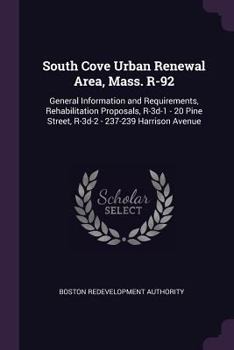 South Cove Urban Renewal Area, Mass. R-92

General Information and Requirements, Rehabilitation Proposals, R-3d-1 - 20 Pine Street, R-3d-2 - 237-239 Harrison Avenue

Scholar SELECT

BOSTON REDEVELOPMENT AUTHORITY